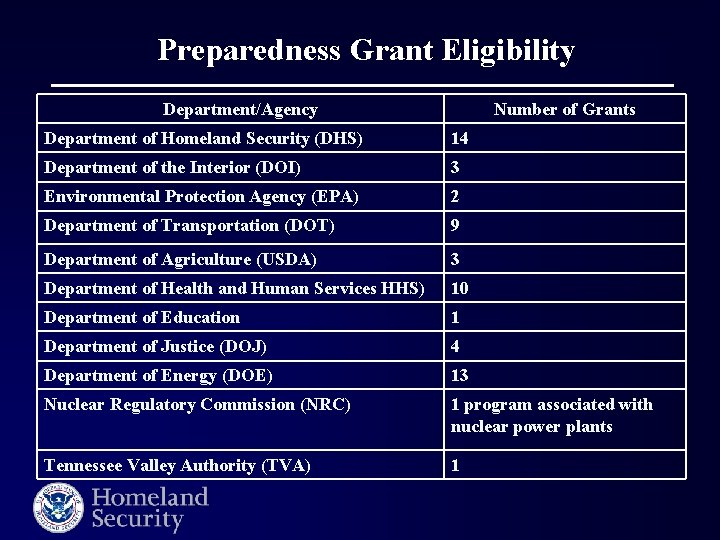 Preparedness Grant Eligibility

| Department/Agency | Number of Grants |
|---|---|
| Department of Homeland Security (DHS) | 14 |
| Department of the Interior (DOI) | 3 |
| Environmental Protection Agency (EPA) | 2 |
| Department of Transportation (DOT) | 9 |
| Department of Agriculture (USDA) | 3 |
| Department of Health and Human Services HHS) | 10 |
| Department of Education | 1 |
| Department of Justice (DOJ) | 4 |
| Department of Energy (DOE) | 13 |
| Nuclear Regulatory Commission (NRC) | 1 program associated with nuclear power plants |
| Tennessee Valley Authority (TVA) | 1 |

Homeland Security